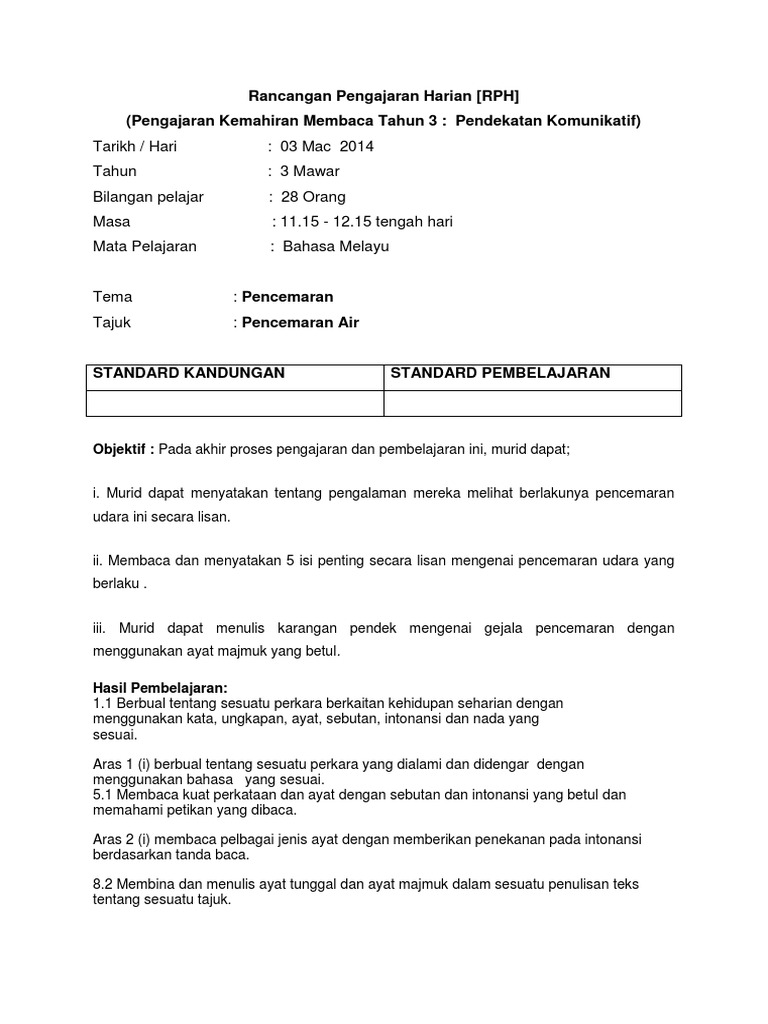 Rancangan Pengajaran Harian [RPH]
(Pengajaran Kemahiran Membaca Tahun 3 : Pendekatan Komunikatif)

Tarikh / Hari : 03 Mac 2014
Tahun : 3 Mawar
Bilangan pelajar : 28 Orang
Masa : 11.15 - 12.15 tengah hari
Mata Pelajaran : Bahasa Melayu

Tema : Pencemaran
Tajuk : Pencemaran Air

| STANDARD KANDUNGAN | STANDARD PEMBELAJARAN |
|---|---|
| | |

Objektif : Pada akhir proses pengajaran dan pembelajaran ini, murid dapat;

i. Murid dapat menyatakan tentang pengalaman mereka melihat berlakunya pencemaran udara ini secara lisan.

ii. Membaca dan menyatakan 5 isi penting secara lisan mengenai pencemaran udara yang berlaku .

iii. Murid dapat menulis karangan pendek mengenai gejala pencemaran dengan menggunakan ayat majmuk yang betul.

Hasil Pembelajaran:
1.1 Berbual tentang sesuatu perkara berkaitan kehidupan seharian dengan menggunakan kata, ungkapan, ayat, sebutan, intonansi dan nada yang sesuai.

Aras 1 (i) berbual tentang sesuatu perkara yang dialami dan didengar dengan menggunakan bahasa yang sesuai.
5.1 Membaca kuat perkataan dan ayat dengan sebutan dan intonansi yang betul dan memahami petikan yang dibaca.

Aras 2 (i) membaca pelbagai jenis ayat dengan memberikan penekanan pada intonansi berdasarkan tanda baca.

8.2 Membina dan menulis ayat tunggal dan ayat majmuk dalam sesuatu penulisan teks tentang sesuatu tajuk.